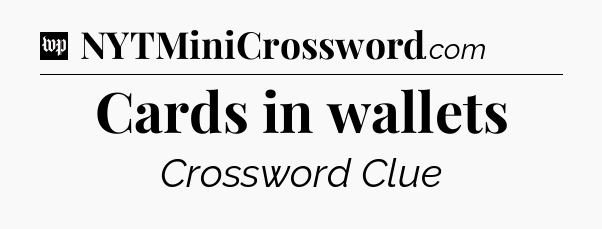 wp NYTMiniCrossword.com

Cards in wallets

Crossword Clue